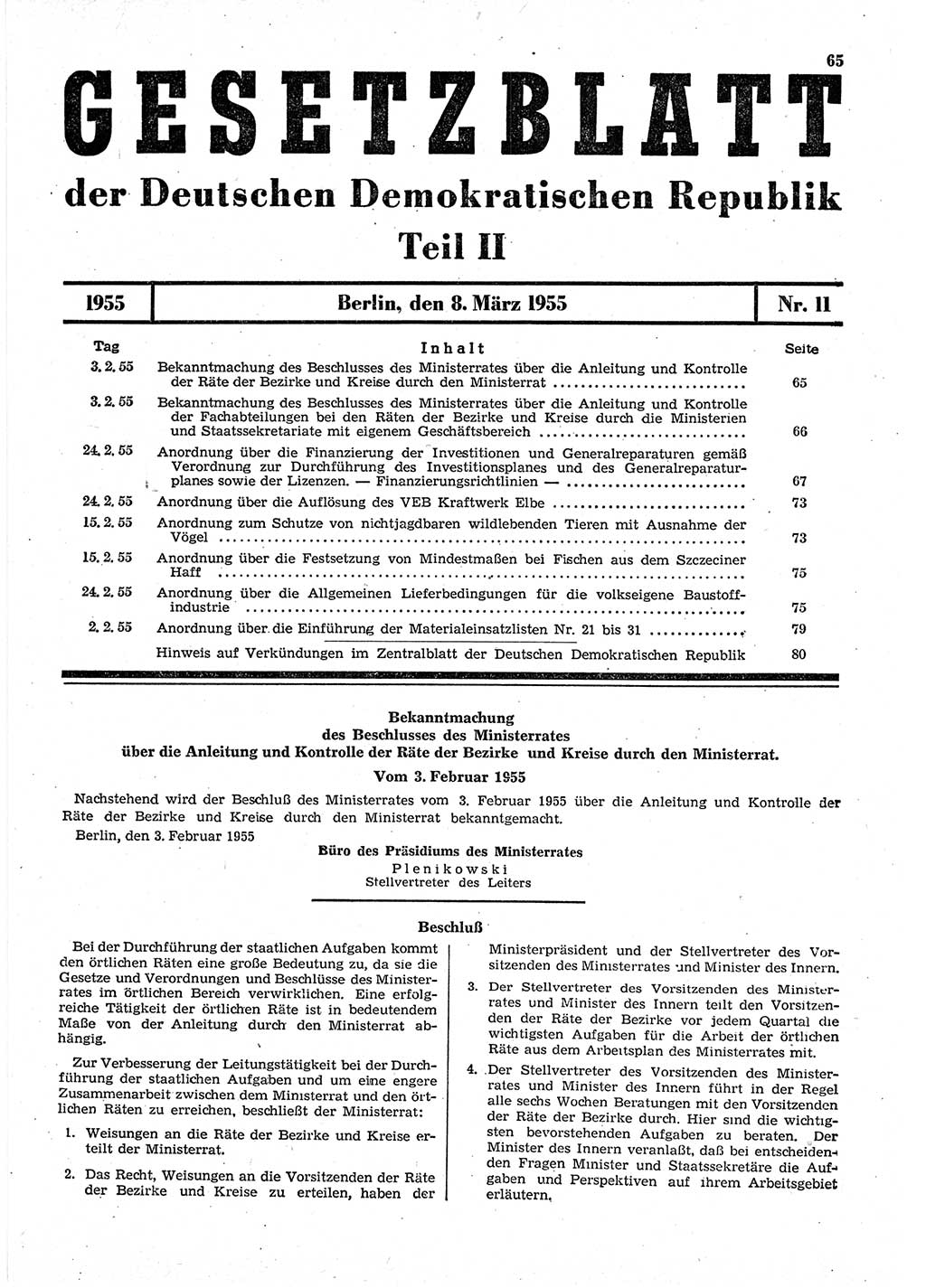 65

GESETZBLATT

der Deutschen Demokratischen Republik

Teil II

| 1955 | Berlin, den 8. März 1955 | Nr. 11 |
|---|---|---|

| Tag | Inhalt | Seite |
|---|---|---|
| 3. 2. 55 | Bekanntmachung des Beschlusses des Ministerrates über die Anleitung und Kontrolle der Räte der Bezirke und Kreise durch den Ministerrat | 65 |
| 3. 2. 55 | Bekanntmachung des Beschlusses des Ministerrates über die Anleitung und Kontrolle der Fachabteilungen bei den Räten der Bezirke und Kreise durch die Ministerien und Staatssekretariate mit eigenem Geschäftsbereich | 66 |
| 24. 2. 55 | Anordnung über die Finanzierung der Investitionen und Generalreparaturen gemäß Verordnung zur Durchführung des Investitionsplanes und des Generalreparaturplanes sowie der Lizenzen. — Finanzierungsrichtlinien — | 67 |
| 24. 2. 55 | Anordnung über die Auflösung des VEB Kraftwerk Elbe | 73 |
| 15. 2. 55 | Anordnung zum Schutze von nichtjagdbaren wildlebenden Tieren mit Ausnahme der Vögel | 73 |
| 15. 2. 55 | Anordnung über die Festsetzung von Mindestmaßen bei Fischen aus dem Szczeciner Haff | 75 |
| 24. 2. 55 | Anordnung über die Allgemeinen Lieferbedingungen für die volkseigene Baustoffindustrie | 75 |
| 2. 2. 55 | Anordnung über die Einführung der Materialeinsatzlisten Nr. 21 bis 31 | 79 |
| | Hinweis auf Verkündungen im Zentralblatt der Deutschen Demokratischen Republik | 80 |

Bekanntmachung
des Beschlusses des Ministerrates
über die Anleitung und Kontrolle der Räte der Bezirke und Kreise durch den Ministerrat.
Vom 3. Februar 1955

Nachstehend wird der Beschluß des Ministerrates vom 3. Februar 1955 über die Anleitung und Kontrolle der Räte der Bezirke und Kreise durch den Ministerrat bekanntgemacht.

Berlin, den 3. Februar 1955

Büro des Präsidiums des Ministerrates
Plenikowski
Stellvertreter des Leiters

Beschluß

Bei der Durchführung der staatlichen Aufgaben kommt den örtlichen Räten eine große Bedeutung zu, da sie die Gesetze und Verordnungen und Beschlüsse des Ministerrates im örtlichen Bereich verwirklichen. Eine erfolgreiche Tätigkeit der örtlichen Räte ist in bedeutendem Maße von der Anleitung durch den Ministerrat abhängig.

Zur Verbesserung der Leitungstätigkeit bei der Durchführung der staatlichen Aufgaben und um eine engere Zusammenarbeit zwischen dem Ministerrat und den örtlichen Räten zu erreichen, beschließt der Ministerrat:

1. Weisungen an die Räte der Bezirke und Kreise erteilt der Ministerrat.

2. Das Recht, Weisungen an die Vorsitzenden der Räte der Bezirke und Kreise zu erteilen, haben der Ministerpräsident und der Stellvertreter des Vorsitzenden des Ministerrates und Minister des Innern.

3. Der Stellvertreter des Vorsitzenden des Ministerrates und Minister des Innern teilt den Vorsitzenden der Räte der Bezirke vor jedem Quartal die wichtigsten Aufgaben für die Arbeit der örtlichen Räte aus dem Arbeitsplan des Ministerrates mit.

4. Der Stellvertreter des Vorsitzenden des Ministerrates und Minister des Innern führt in der Regel alle sechs Wochen Beratungen mit den Vorsitzenden der Räte der Bezirke durch. Hier sind die wichtigsten bevorstehenden Aufgaben zu beraten. Der Minister des Innern veranlaßt, daß bei entscheidenden Fragen Minister und Staatssekretäre die Aufgaben und Perspektiven auf ihrem Arbeitsgebiet erläutern.